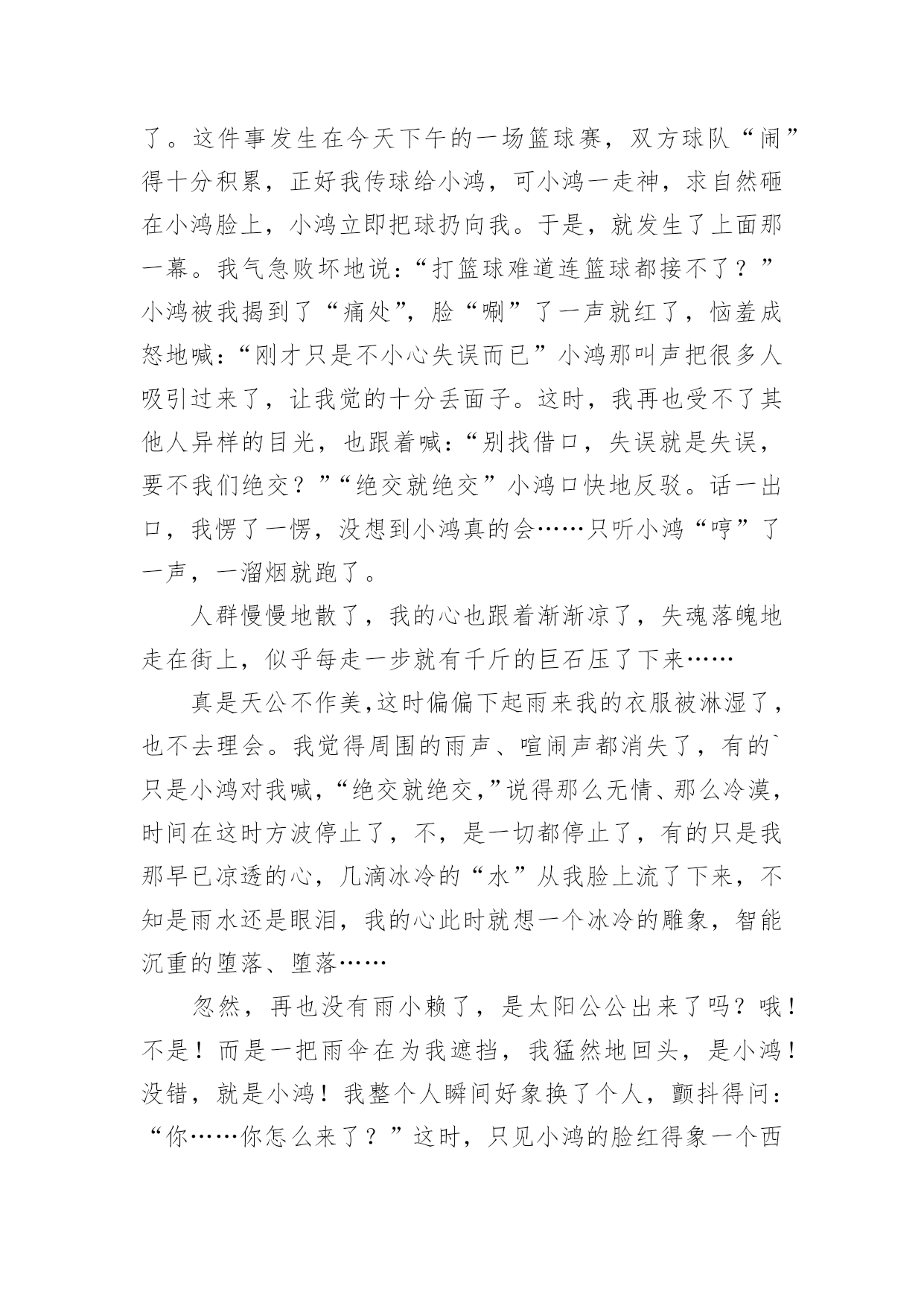 了。这件事发生在今天下午的一场篮球赛，双方球队“闹”得十分积累，正好我传球给小鸿，可小鸿一走神，求自然砸在小鸿脸上，小鸿立即把球扔向我。于是，就发生了上面那一幕。我气急败坏地说：“打篮球难道连篮球都接不了？”小鸿被我揭到了“痛处”，脸“唰”了一声就红了，恼羞成怒地喊：“刚才只是不小心失误而已”小鸿那叫声把很多人吸引过来了，让我觉的十分丢面子。这时，我再也受不了其他人异样的目光，也跟着喊：“别找借口，失误就是失误，要不我们绝交？”“绝交就绝交”小鸿口快地反驳。话一出口，我愣了一愣，没想到小鸿真的会……只听小鸿“哼”了一声，一溜烟就跑了。

人群慢慢地散了，我的心也跟着渐渐凉了，失魂落魄地走在街上，似乎每走一步就有千斤的巨石压了下来……

真是天公不作美,这时偏偏下起雨来我的衣服被淋湿了，也不去理会。我觉得周围的雨声、喧闹声都消失了，有的`只是小鸿对我喊，“绝交就绝交,”说得那么无情、那么冷漠，时间在这时方波停止了，不，是一切都停止了，有的只是我那早已凉透的心，几滴冰冷的“水”从我脸上流了下来，不知是雨水还是眼泪，我的心此时就想一个冰冷的雕象，智能沉重的堕落、堕落……

忽然，再也没有雨小赖了，是太阳公公出来了吗？哦！不是！而是一把雨伞在为我遮挡，我猛然地回头，是小鸿！没错，就是小鸿！我整个人瞬间好象换了个人，颤抖得问：“你……你怎么来了？”这时，只见小鸿的脸红得象一个西